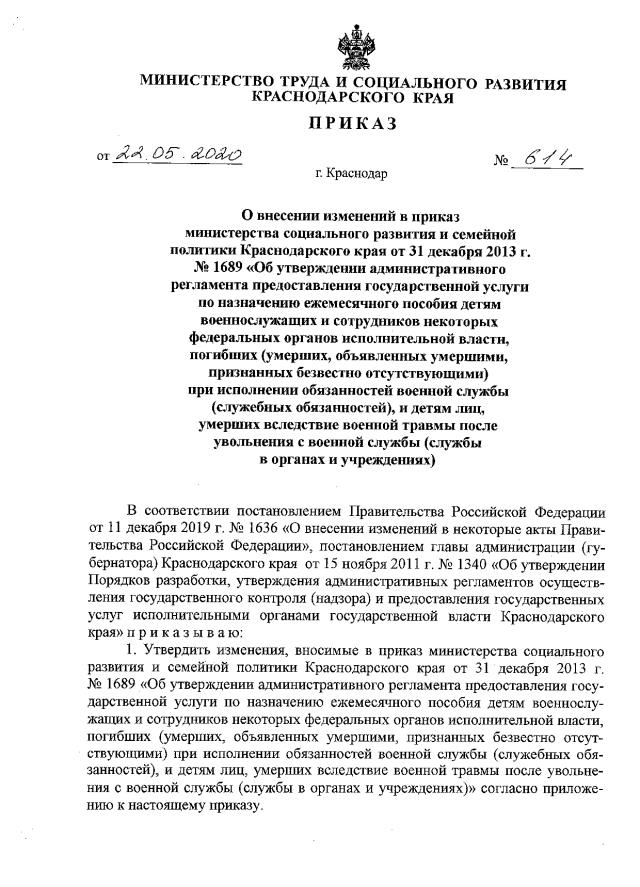 МИНИСТЕРСТВО ТРУДА И СОЦИАЛЬНОГО РАЗВИТИЯ КРАСНОДАРСКОГО КРАЯ

ПРИКАЗ

от 22.05.2020 № 614

г. Краснодар

О внесении изменений в приказ министерства социального развития и семейной политики Краснодарского края от 31 декабря 2013 г. № 1689 «Об утверждении административного регламента предоставления государственной услуги по назначению ежемесячного пособия детям военнослужащих и сотрудников некоторых федеральных органов исполнительной власти, погибших (умерших, объявленных умершими, признанных безвестно отсутствующими) при исполнении обязанностей военной службы (служебных обязанностей), и детям лиц, умерших вследствие военной травмы после увольнения с военной службы (службы в органах и учреждениях)

В соответствии постановлением Правительства Российской Федерации от 11 декабря 2019 г. № 1636 «О внесении изменений в некоторые акты Правительства Российской Федерации», постановлением главы администрации (губернатора) Краснодарского края от 15 ноября 2011 г. № 1340 «Об утверждении Порядков разработки, утверждения административных регламентов осуществления государственного контроля (надзора) и предоставления государственных услуг исполнительными органами государственной власти Краснодарского края» п р и к а з ы в а ю:

1. Утвердить изменения, вносимые в приказ министерства социального развития и семейной политики Краснодарского края от 31 декабря 2013 г. № 1689 «Об утверждении административного регламента предоставления государственной услуги по назначению ежемесячного пособия детям военнослужащих и сотрудников некоторых федеральных органов исполнительной власти, погибших (умерших, объявленных умершими, признанных безвестно отсутствующими) при исполнении обязанностей военной службы (служебных обязанностей), и детям лиц, умерших вследствие военной травмы после увольнения с военной службы (службы в органах и учреждениях)» согласно приложению к настоящему приказу.